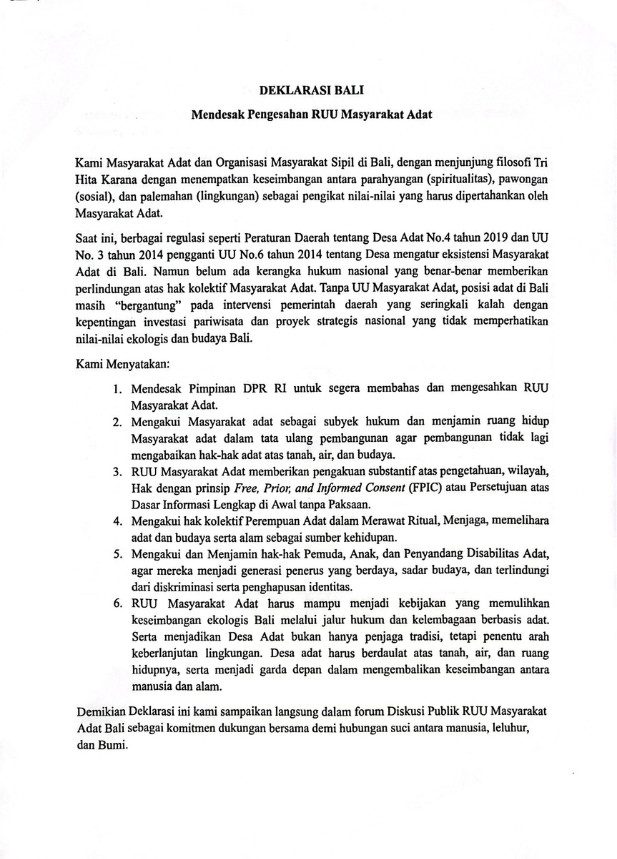 DEKLARASI BALI

Mendesak Pengesahan RUU Masyarakat Adat

Kami Masyarakat Adat dan Organisasi Masyarakat Sipil di Bali, dengan menjunjung filosofi Tri Hita Karana dengan menempatkan keseimbangan antara parahyangan (spiritualitas), pawongan (sosial), dan palemahan (lingkungan) sebagai pengikat nilai-nilai yang harus dipertahankan oleh Masyarakat Adat.

Saat ini, berbagai regulasi seperti Peraturan Daerah tentang Desa Adat No.4 tahun 2019 dan UU No. 3 tahun 2014 pengganti UU No.6 tahun 2014 tentang Desa mengatur eksistensi Masyarakat Adat di Bali. Namun belum ada kerangka hukum nasional yang benar-benar memberikan perlindungan atas hak kolektif Masyarakat Adat. Tanpa UU Masyarakat Adat, posisi adat di Bali masih "bergantung" pada intervensi pemerintah daerah yang seringkali kalah dengan kepentingan investasi pariwisata dan proyek strategis nasional yang tidak memperhatikan nilai-nilai ekologis dan budaya Bali.

Kami Menyatakan:

1. Mendesak Pimpinan DPR RI untuk segera membahas dan mengesahkan RUU Masyarakat Adat.
2. Mengakui Masyarakat adat sebagai subyek hukum dan menjamin ruang hidup Masyarakat adat dalam tata ulang pembangunan agar pembangunan tidak lagi mengabaikan hak-hak adat atas tanah, air, dan budaya.
3. RUU Masyarakat Adat memberikan pengakuan substantif atas pengetahuan, wilayah, Hak dengan prinsip Free, Prior, and Informed Consent (FPIC) atau Persetujuan atas Dasar Informasi Lengkap di Awal tanpa Paksaan.
4. Mengakui hak kolektif Perempuan Adat dalam Merawat Ritual, Menjaga, memelihara adat dan budaya serta alam sebagai sumber kehidupan.
5. Mengakui dan Menjamin hak-hak Pemuda, Anak, dan Penyandang Disabilitas Adat, agar mereka menjadi generasi penerus yang berdaya, sadar budaya, dan terlindungi dari diskriminasi serta penghapusan identitas.
6. RUU Masyarakat Adat harus mampu menjadi kebijakan yang memulihkan keseimbangan ekologis Bali melalui jalur hukum dan kelembagaan berbasis adat. Serta menjadikan Desa Adat bukan hanya penjaga tradisi, tetapi penentu arah keberlanjutan lingkungan. Desa adat harus berdaulat atas tanah, air, dan ruang hidupnya, serta menjadi garda depan dalam mengembalikan keseimbangan antara manusia dan alam.

Demikian Deklarasi ini kami sampaikan langsung dalam forum Diskusi Publik RUU Masyarakat Adat Bali sebagai komitmen dukungan bersama demi hubungan suci antara manusia, leluhur, dan Bumi.